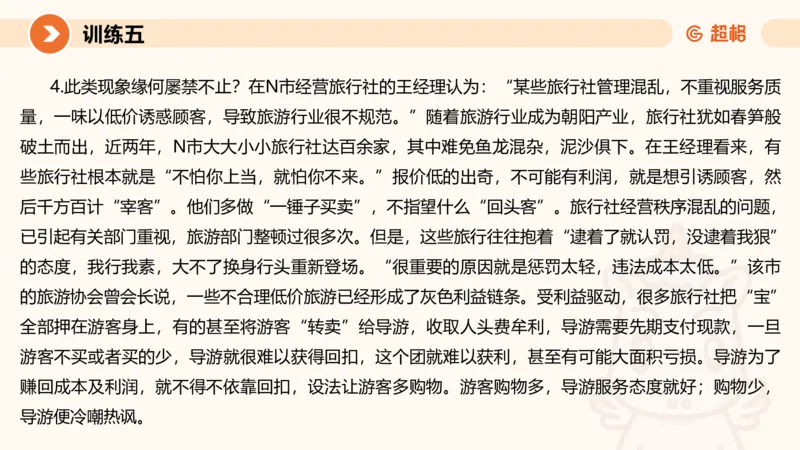 训练五

超格

4.此类现象缘何屡禁不止？在N市经营旅行社的王经理认为：“某些旅行社管理混乱，不重视服务质量，一味以低价诱惑顾客，导致旅游行业很不规范。”随着旅游行业成为朝阳产业，旅行社犹如春笋般破土而出，近两年，N市大大小小旅行社达百余家，其中难免鱼龙混杂，泥沙俱下。在王经理看来，有些旅行社根本就是“不怕你上当，就怕你不来。”报价低的出奇，不可能有利润，就是想引诱顾客，然后千方百计“宰客”。他们多做“一锤子买卖”，不指望什么“回头客”。旅行社经营秩序混乱的问题，已引起有关部门重视，旅游部门整顿过很多次。但是，这些旅行往往抱着“逮着了就认罚，没逮着我狠”的态度，我行我素，大不了换身行头重新登场。“很重要的原因就是惩罚太轻，违法成本太低。”该市的旅游协会曾会长说，一些不合理低价旅游已经形成了灰色利益链条。受利益驱动，很多旅行社把“宝”全部押在游客身上，有的甚至将游客“转卖”给导游，收取人头费牟利，导游需要先期支付现款，一旦游客不买或者买的少，导游就很难以获得回扣，这个团就难以获利，甚至有可能大面积亏损。导游为了赚回成本及利润，就不得不依靠回扣，设法让游客多购物。游客购物多，导游服务态度就好；购物少，导游便冷嘲热讽。